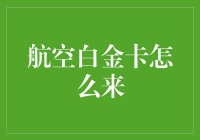 航空白金卡怎么来